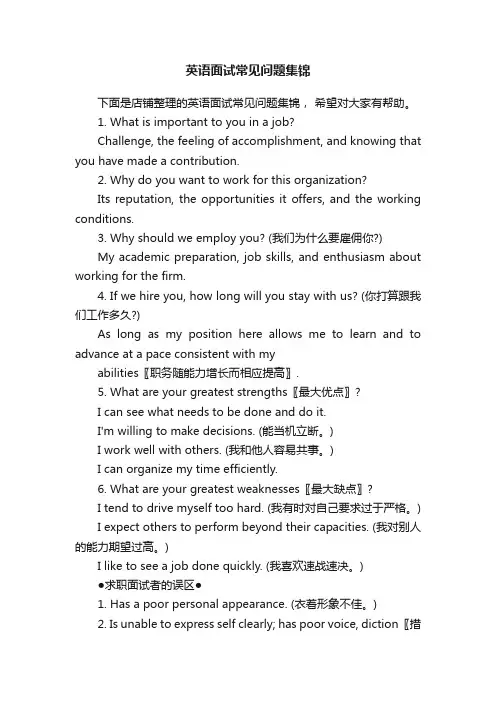 英语面试常见问题集锦

下面是店铺整理的英语面试常见问题集锦， 希望对大家有帮助。

1. What is important to you in a job?

Challenge, the feeling of accomplishment, and knowing that you have made a contribution.

2. Why do you want to work for this organization?

Its reputation, the opportunities it offers, and the working conditions.

3. Why should we employ you? (我们为什么要雇佣你?)

My academic preparation, job skills, and enthusiasm about working for the firm.

4. If we hire you, how long will you stay with us? (你打算跟我们工作多久?)

As long as my position here allows me to learn and to advance at a pace consistent with my

abilities〖职务随能力增长而相应提高〗.

5. What are your greatest strengths〖最大优点〗?

I can see what needs to be done and do it.

I'm willing to make decisions. (能当机立断。)

I work well with others. (我和他人容易共事。)

I can organize my time efficiently.

6. What are your greatest weaknesses〖最大缺点〗?

I tend to drive myself too hard. (我有时对自己要求过于严格。)

I expect others to perform beyond their capacities. (我对别人的能力期望过高。)

I like to see a job done quickly. (我喜欢速战速决。)

●求职面试者的误区●

1. Has a poor personal appearance. (衣着形象不佳。)

2. Is unable to express self clearly; has poor voice, diction〖措